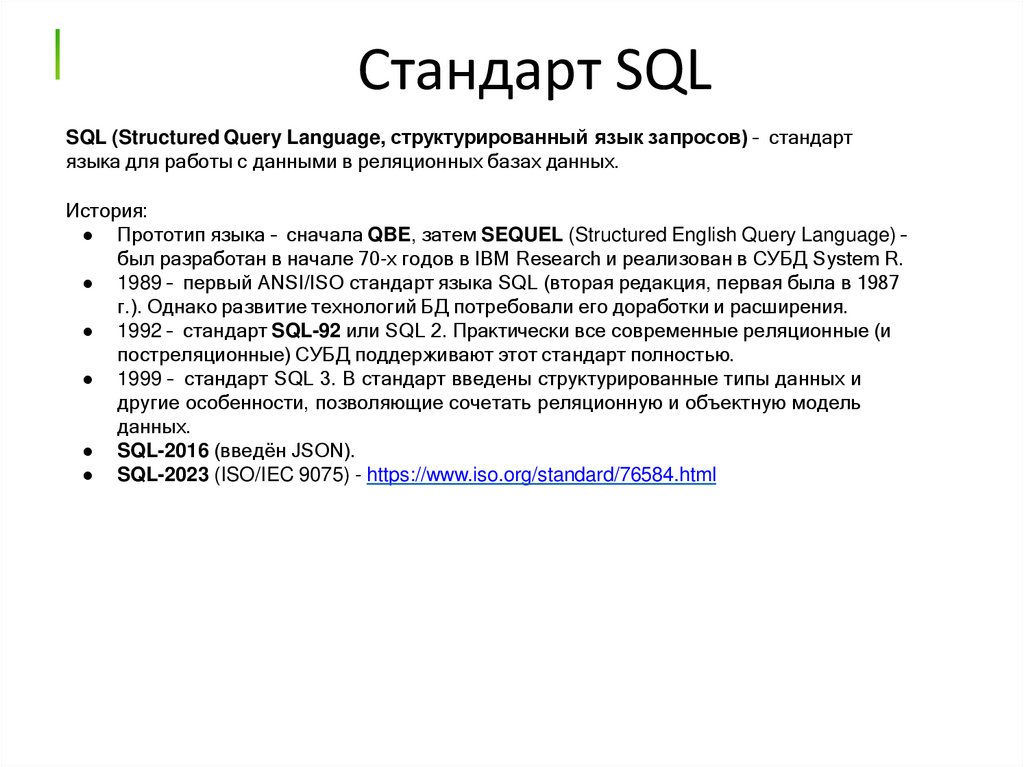 Стандарт SQL

SQL (Structured Query Language, структурированный язык запросов) – стандарт языка для работы с данными в реляционных базах данных.

История:
● Прототип языка – сначала QBE, затем SEQUEL (Structured English Query Language) – был разработан в начале 70-х годов в IBM Research и реализован в СУБД System R.
● 1989 – первый ANSI/ISO стандарт языка SQL (вторая редакция, первая была в 1987 г.). Однако развитие технологий БД потребовали его доработки и расширения.
● 1992 – стандарт SQL-92 или SQL 2. Практически все современные реляционные (и постреляционные) СУБД поддерживают этот стандарт полностью.
● 1999 – стандарт SQL 3. В стандарт введены структурированные типы данных и другие особенности, позволяющие сочетать реляционную и объектную модель данных.
● SQL-2016 (введён JSON).
● SQL-2023 (ISO/IEC 9075) - https://www.iso.org/standard/76584.html